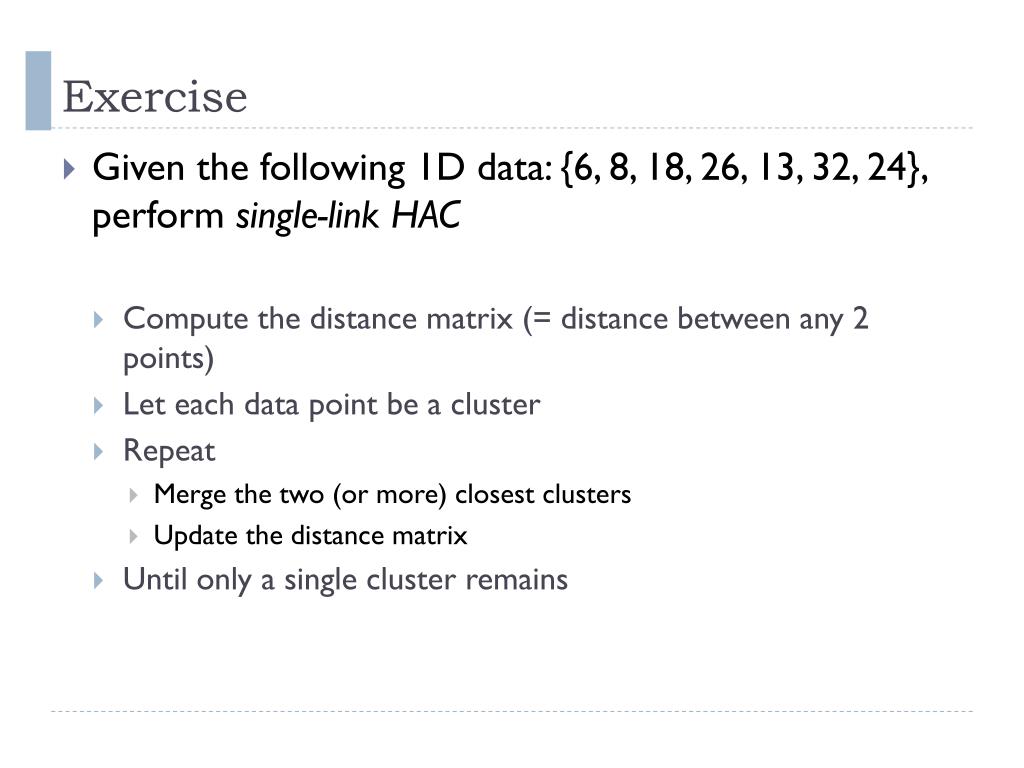 Exercise

Given the following 1D data: {6, 8, 18, 26, 13, 32, 24}, perform single-link HAC

Compute the distance matrix (= distance between any 2 points)

Let each data point be a cluster

Repeat

Merge the two (or more) closest clusters

Update the distance matrix

Until only a single cluster remains